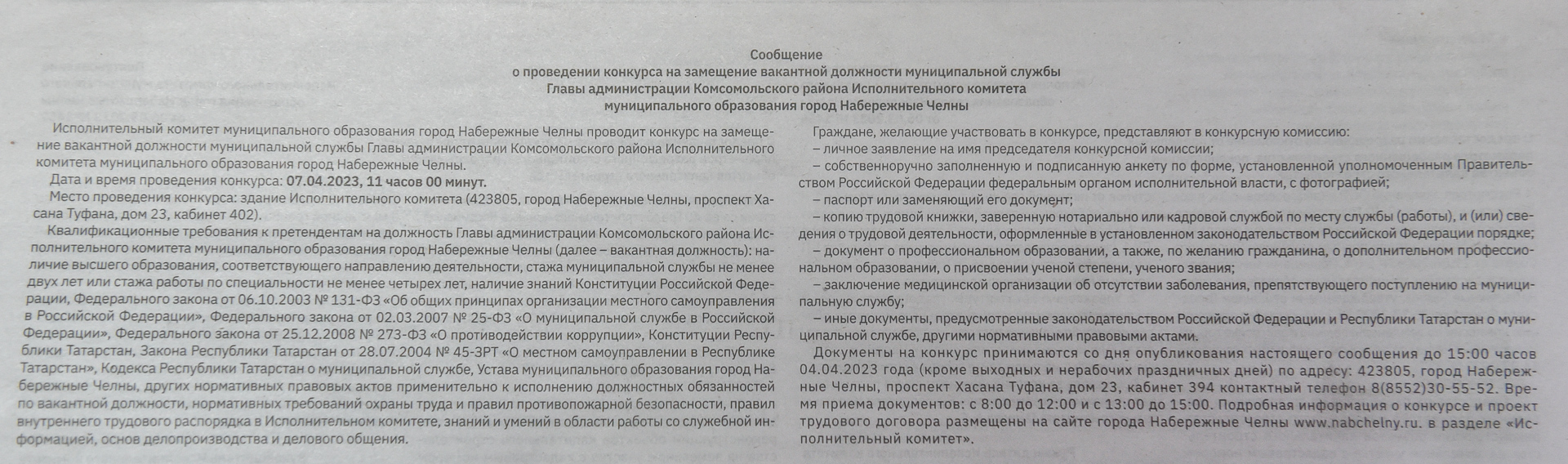 Сообщение
о проведении конкурса на замещение вакантной должности муниципальной службы
Главы администрации Комсомольского района Исполнительного комитета
муниципального образования город Набережные Челны

Исполнительный комитет муниципального образования город Набережные Челны проводит конкурс на замещение вакантной должности муниципальной службы Главы администрации Комсомольского района Исполнительного комитета муниципального образования город Набережные Челны.

Дата и время проведения конкурса: 07.04.2023, 11 часов 00 минут.

Место проведения конкурса: здание Исполнительного комитета (423805, город Набережные Челны, проспект Хасана Туфана, дом 23, кабинет 402).

Квалификационные требования к претендентам на должность Главы администрации Комсомольского района Исполнительного комитета муниципального образования город Набережные Челны (далее – вакантная должность): наличие высшего образования, соответствующего направлению деятельности, стажа муниципальной службы не менее двух лет или стажа работы по специальности не менее четырех лет, наличие знаний Конституции Российской Федерации, Федерального закона от 06.10.2003 № 131-ФЗ «Об общих принципах организации местного самоуправления в Российской Федерации», Федерального закона от 02.03.2007 № 25-ФЗ «О муниципальной службе в Российской Федерации», Федерального закона от 25.12.2008 № 273-ФЗ «О противодействии коррупции», Конституции Республики Татарстан, Закона Республики Татарстан от 28.07.2004 № 45-ЗРТ «О местном самоуправлении в Республике Татарстан», Кодекса Республики Татарстан о муниципальной службе, Устава муниципального образования город Набережные Челны, других нормативных правовых актов применительно к исполнению должностных обязанностей по вакантной должности, нормативных требований охраны труда и правил противопожарной безопасности, правил внутреннего трудового распорядка в Исполнительном комитете, знаний и умений в области работы со служебной информацией, основ делопроизводства и делового общения.

Граждане, желающие участвовать в конкурсе, представляют в конкурсную комиссию:
– личное заявление на имя председателя конкурсной комиссии;
– собственноручно заполненную и подписанную анкету по форме, установленной уполномоченным Правительством Российской Федерации федеральным органом исполнительной власти, с фотографией;
– паспорт или заменяющий его документ;
– копию трудовой книжки, заверенную нотариально или кадровой службой по месту службы (работы), и (или) сведения о трудовой деятельности, оформленные в установленном законодательством Российской Федерации порядке;
– документ о профессиональном образовании, а также, по желанию гражданина, о дополнительном профессиональном образовании, о присвоении ученой степени, ученого звания;
– заключение медицинской организации об отсутствии заболевания, препятствующего поступлению на муниципальную службу;
– иные документы, предусмотренные законодательством Российской Федерации и Республики Татарстан о муниципальной службе, другими нормативными правовыми актами.

Документы на конкурс принимаются со дня опубликования настоящего сообщения до 15:00 часов 04.04.2023 года (кроме выходных и нерабочих праздничных дней) по адресу: 423805, город Набережные Челны, проспект Хасана Туфана, дом 23, кабинет 394 контактный телефон 8(8552)30-55-52. Время приема документов: с 8:00 до 12:00 и с 13:00 до 15:00. Подробная информация о конкурсе и проект трудового договора размещены на сайте города Набережные Челны www.nabchelny.ru. в разделе «Исполнительный комитет».